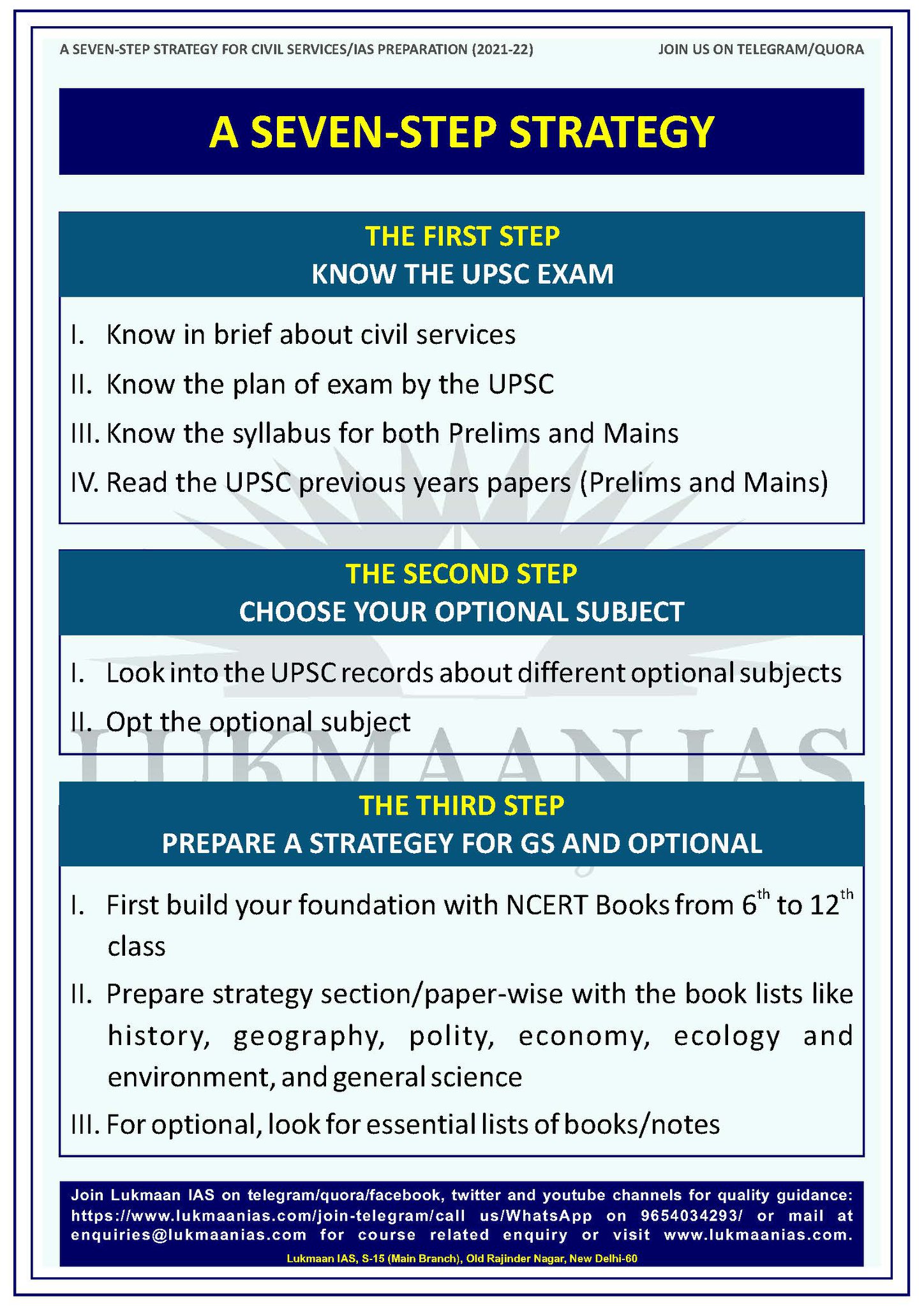 A SEVEN-STEP STRATEGY FOR CIVIL SERVICES/IAS PREPARATION (2021-22)

JOIN US ON TELEGRAM/QUORA

A SEVEN-STEP STRATEGY

THE FIRST STEP
KNOW THE UPSC EXAM

I. Know in brief about civil services
II. Know the plan of exam by the UPSC
III. Know the syllabus for both Prelims and Mains
IV. Read the UPSC previous years papers (Prelims and Mains)

THE SECOND STEP
CHOOSE YOUR OPTIONAL SUBJECT

I. Look into the UPSC records about different optional subjects
II. Opt the optional subject

LUKMAAN IAS

THE THIRD STEP
PREPARE A STRATEGEY FOR GS AND OPTIONAL

I. First build your foundation with NCERT Books from $6^{th}$ to $12^{th}$ class
II. Prepare strategy section/paper-wise with the book lists like history, geography, polity, economy, ecology and environment, and general science
III. For optional, look for essential lists of books/notes

Join Lukmaan IAS on telegram/quora/facebook, twitter and youtube channels for quality guidance: https://www.lukmaanias.com/join-telegram/call us/WhatsApp on 9654034293/ or mail at enquiries@lukmaanias.com for course related enquiry or visit www.lukmaanias.com.
Lukmaan IAS, S-15 (Main Branch), Old Rajinder Nagar, New Delhi-60